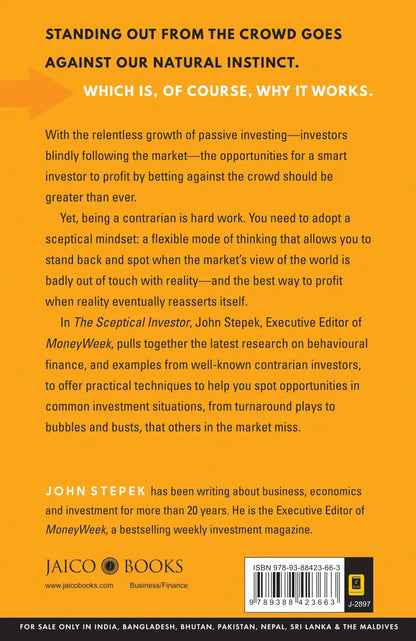 STANDING OUT FROM THE CROWD GOES AGAINST OUR NATURAL INSTINCT.

WHICH IS, OF COURSE, WHY IT WORKS.

With the relentless growth of passive investing—investors blindly following the market—the opportunities for a smart investor to profit by betting against the crowd should be greater than ever.

Yet, being a contrarian is hard work. You need to adopt a sceptical mindset: a flexible mode of thinking that allows you to stand back and spot when the market's view of the world is badly out of touch with reality—and the best way to profit when reality eventually reasserts itself.

In The Sceptical Investor, John Stepek, Executive Editor of MoneyWeek, pulls together the latest research on behavioural finance, and examples from well-known contrarian investors, to offer practical techniques to help you spot opportunities in common investment situations, from turnaround plays to bubbles and busts, that others in the market miss.

JOHN STEPEK has been writing about business, economics and investment for more than 20 years. He is the Executive Editor of MoneyWeek, a bestselling weekly investment magazine.

JAICO BOOKS

www.jaicobooks.com

Business/Finance

ISBN 978-93-88423-66-3

9 789388 423663

J-2897

FOR SALE ONLY IN INDIA, BANGLADESH, BHUTAN, PAKISTAN, NEPAL, SRI LANKA & THE MALDIVES